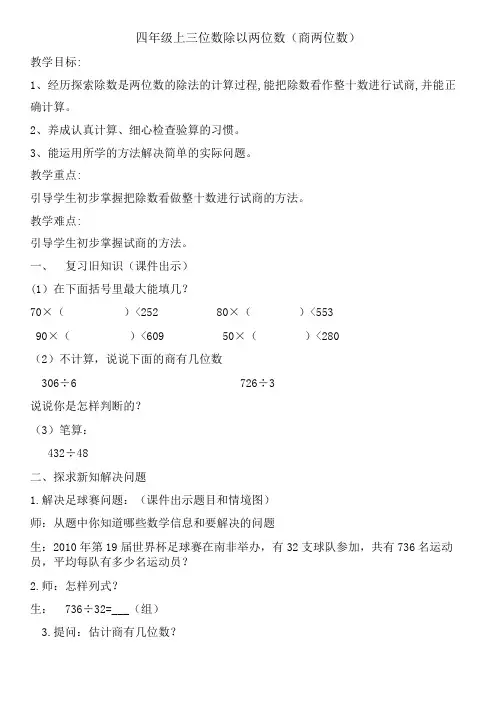 四年级上三位数除以两位数（商两位数）

教学目标：

1、经历探索除数是两位数的除法的计算过程，能把除数看作整十数进行试商，并能正确计算。

2、养成认真计算、细心检查验算的习惯。

3、能运用所学的方法解决简单的实际问题。

教学重点：

引导学生初步掌握把除数看做整十数进行试商的方法。

教学难点：

引导学生初步掌握试商的方法。

一、 复习旧知识（课件出示）

（1）在下面括号里最大能填几？

70×（ ）<252 80×（ ）<553

90×（ ）<609 50×（ ）<280

（2）不计算，说说下面的商有几位数

306÷6 726÷3

说说你是怎样判断的？

（3）笔算：

432÷48

二、探求新知解决问题

1.解决足球赛问题：（课件出示题目和情境图）

师：从题中你知道哪些数学信息和要解决的问题

生：2010年第19届世界杯足球赛在南非举办，有32支球队参加，共有736名运动员，平均每队有多少名运动员？

2.师：怎样列式？

生： 736÷32=___（组）

3.提问：估计商有几位数？